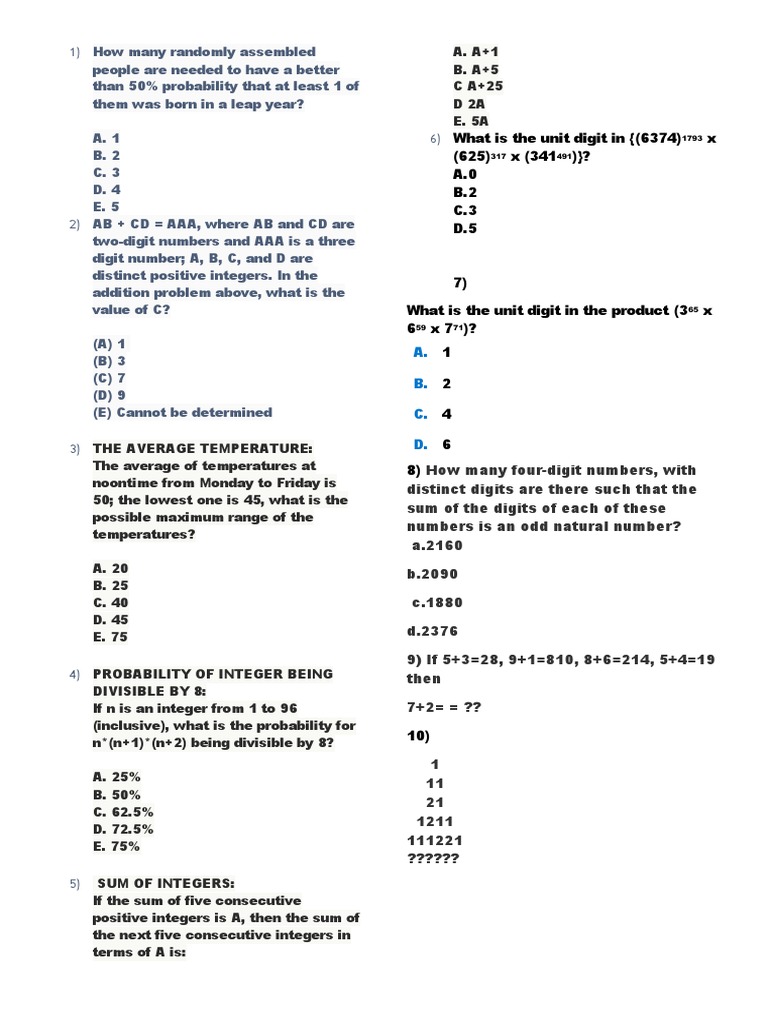 1) How many randomly assembled people are needed to have a better than 50% probability that at least 1 of them was born in a leap year?

A. 1
B. 2
C. 3
D. 4
E. 5

2) AB + CD = AAA, where AB and CD are two-digit numbers and AAA is a three digit number; A, B, C, and D are distinct positive integers. In the addition problem above, what is the value of C?

(A) 1
(B) 3
(C) 7
(D) 9
(E) Cannot be determined

3) THE AVERAGE TEMPERATURE:
The average of temperatures at noontime from Monday to Friday is 50; the lowest one is 45, what is the possible maximum range of the temperatures?

A. 20
B. 25
C. 40
D. 45
E. 75

4) PROBABILITY OF INTEGER BEING DIVISIBLE BY 8:
If n is an integer from 1 to 96 (inclusive), what is the probability for n*(n+1)*(n+2) being divisible by 8?

A. 25%
B. 50%
C. 62.5%
D. 72.5%
E. 75%

5) SUM OF INTEGERS:
If the sum of five consecutive positive integers is A, then the sum of the next five consecutive integers in terms of A is:

A. A+1
B. A+5
C A+25
D 2A
E. 5A

6) What is the unit digit in {$(6374)^{1793}$ x $(625)^{317}$ x $(341^{491})$}?
A.0
B.2
C.3
D.5

7)
What is the unit digit in the product ($3^{65}$ x $6^{59}$ x $7^{71}$)?
A. 1
B. 2
C. 4
D. 6

8) How many four-digit numbers, with distinct digits are there such that the sum of the digits of each of these numbers is an odd natural number?
a.2160
b.2090
c.1880
d.2376

9) If 5+3=28, 9+1=810, 8+6=214, 5+4=19 then
7+2= = ??

10)
1
11
21
1211
111221
??????